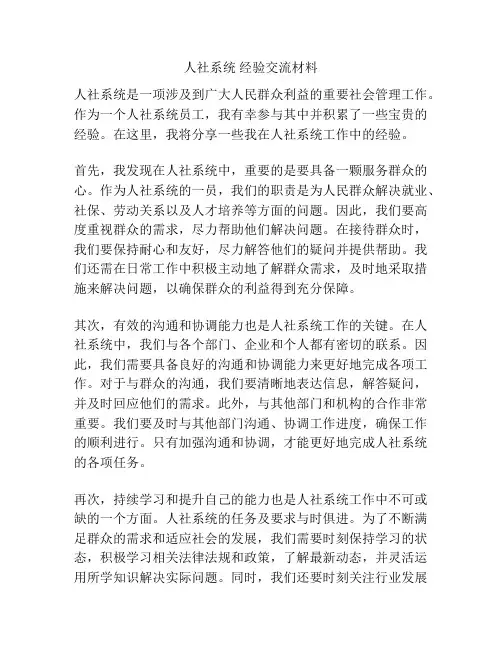 人社系统 经验交流材料

人社系统是一项涉及到广大人民群众利益的重要社会管理工作。作为一个人社系统员工，我有幸参与其中并积累了一些宝贵的经验。在这里，我将分享一些我在人社系统工作中的经验。

首先，我发现在人社系统中，重要的是要具备一颗服务群众的心。作为人社系统的一员，我们的职责是为人民群众解决就业、社保、劳动关系以及人才培养等方面的问题。因此，我们要高度重视群众的需求，尽力帮助他们解决问题。在接待群众时，我们要保持耐心和友好，尽力解答他们的疑问并提供帮助。我们还需在日常工作中积极主动地了解群众需求，及时地采取措施来解决问题，以确保群众的利益得到充分保障。

其次，有效的沟通和协调能力也是人社系统工作的关键。在人社系统中，我们与各个部门、企业和个人都有密切的联系。因此，我们需要具备良好的沟通和协调能力来更好地完成各项工作。对于与群众的沟通，我们要清晰地表达信息，解答疑问，并及时回应他们的需求。此外，与其他部门和机构的合作非常重要。我们要及时与其他部门沟通、协调工作进度，确保工作的顺利进行。只有加强沟通和协调，才能更好地完成人社系统的各项任务。

再次，持续学习和提升自己的能力也是人社系统工作中不可或缺的一个方面。人社系统的任务及要求与时俱进。为了不断满足群众的需求和适应社会的发展，我们需要时刻保持学习的状态，积极学习相关法律法规和政策，了解最新动态，并灵活运用所学知识解决实际问题。同时，我们还要时刻关注行业发展